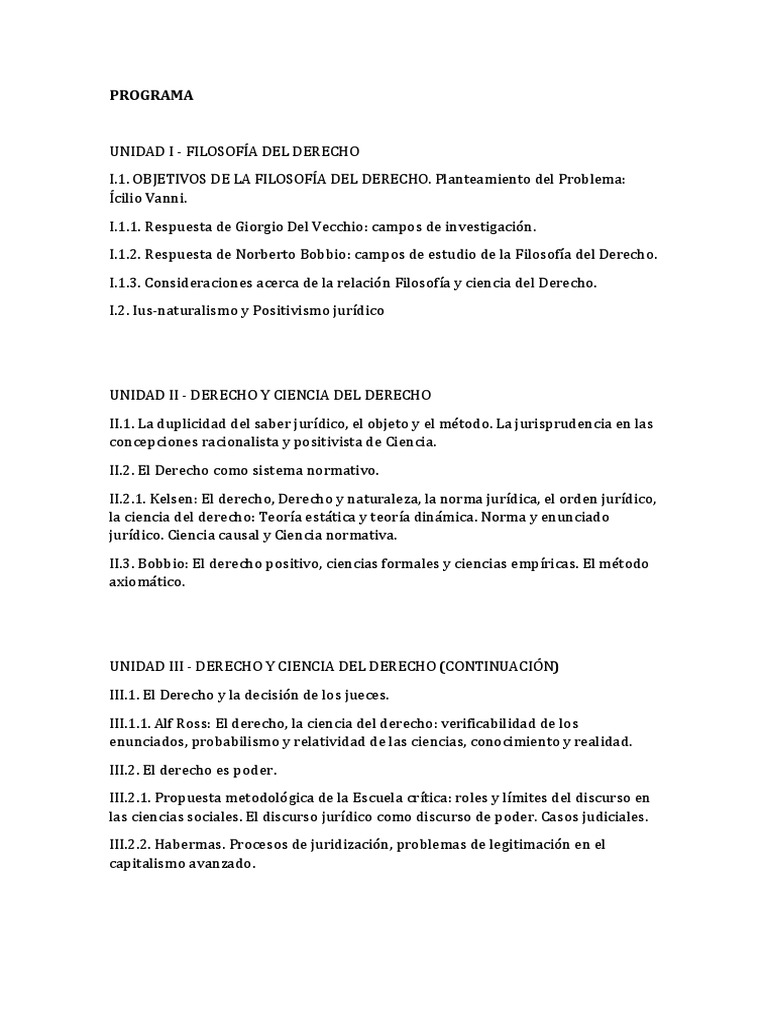 PROGRAMA

UNIDAD I - FILOSOFÍA DEL DERECHO

I.1. OBJETIVOS DE LA FILOSOFÍA DEL DERECHO. Planteamiento del Problema: Ícilio Vanni.

I.1.1. Respuesta de Giorgio Del Vecchio: campos de investigación.

I.1.2. Respuesta de Norberto Bobbio: campos de estudio de la Filosofía del Derecho.

I.1.3. Consideraciones acerca de la relación Filosofía y ciencia del Derecho.

I.2. Ius-naturalismo y Positivismo jurídico

UNIDAD II - DERECHO Y CIENCIA DEL DERECHO

II.1. La duplicidad del saber jurídico, el objeto y el método. La jurisprudencia en las concepciones racionalista y positivista de Ciencia.

II.2. El Derecho como sistema normativo.

II.2.1. Kelsen: El derecho, Derecho y naturaleza, la norma jurídica, el orden jurídico, la ciencia del derecho: Teoría estática y teoría dinámica. Norma y enunciado jurídico. Ciencia causal y Ciencia normativa.

II.3. Bobbio: El derecho positivo, ciencias formales y ciencias empíricas. El método axiomático.

UNIDAD III - DERECHO Y CIENCIA DEL DERECHO (CONTINUACIÓN)

III.1. El Derecho y la decisión de los jueces.

III.1.1. Alf Ross: El derecho, la ciencia del derecho: verificabilidad de los enunciados, probabilismo y relatividad de las ciencias, conocimiento y realidad.

III.2. El derecho es poder.

III.2.1. Propuesta metodológica de la Escuela crítica: roles y límites del discurso en las ciencias sociales. El discurso jurídico como discurso de poder. Casos judiciales.

III.2.2. Habermas. Procesos de juridización, problemas de legitimación en el capitalismo avanzado.